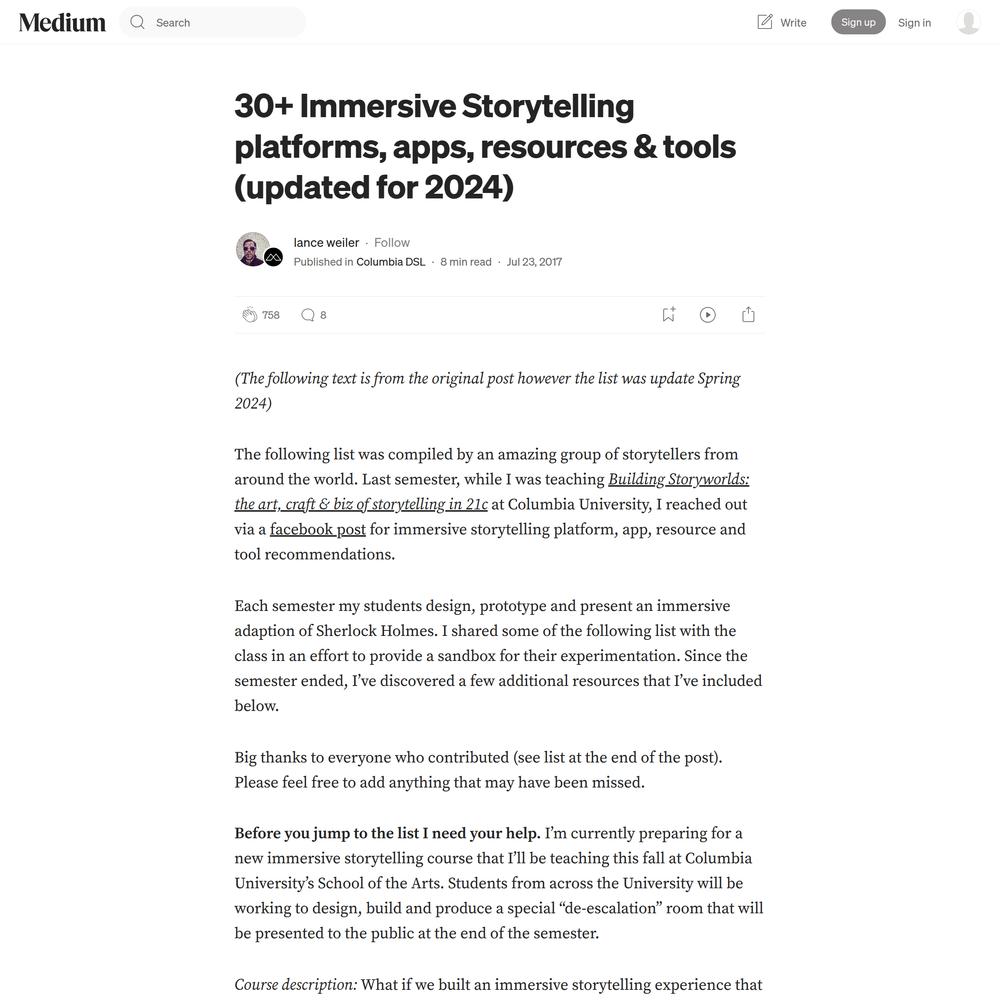 Medium

Search

Write

Sign up

Sign in

30+ Immersive Storytelling platforms, apps, resources & tools (updated for 2024)

lance weiler · Follow

Published in Columbia DSL · 8 min read · Jul 23, 2017

758

8

(The following text is from the original post however the list was update Spring 2024)

The following list was compiled by an amazing group of storytellers from around the world. Last semester, while I was teaching Building Storyworlds: the art, craft & biz of storytelling in 21c at Columbia University, I reached out via a facebook post for immersive storytelling platform, app, resource and tool recommendations.

Each semester my students design, prototype and present an immersive adaption of Sherlock Holmes. I shared some of the following list with the class in an effort to provide a sandbox for their experimentation. Since the semester ended, I've discovered a few additional resources that I've included below.

Big thanks to everyone who contributed (see list at the end of the post). Please feel free to add anything that may have been missed.

Before you jump to the list I need your help. I'm currently preparing for a new immersive storytelling course that I'll be teaching this fall at Columbia University's School of the Arts. Students from across the University will be working to design, build and produce a special "de-escalation" room that will be presented to the public at the end of the semester.

Course description: What if we built an immersive storytelling experience that